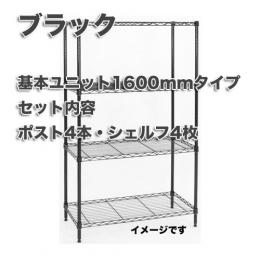 ブラック

基本ユニット1600mmタイプ

セット内容

ポスト4本・シェルフ4枚

イメージです